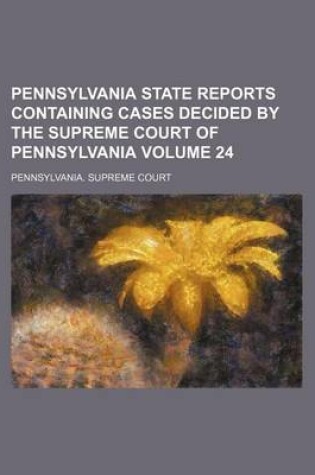 PENNSYLVANIA STATE REPORTS CONTAINING CASES DECIDED BY THE SUPREME COURT OF PENNSYLVANIA VOLUME 24

PENNSYLVANIA. SUPREME COURT